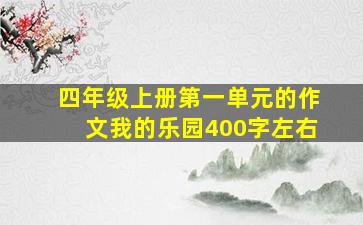 四年级上册第一单元的作文我的乐园400字左右